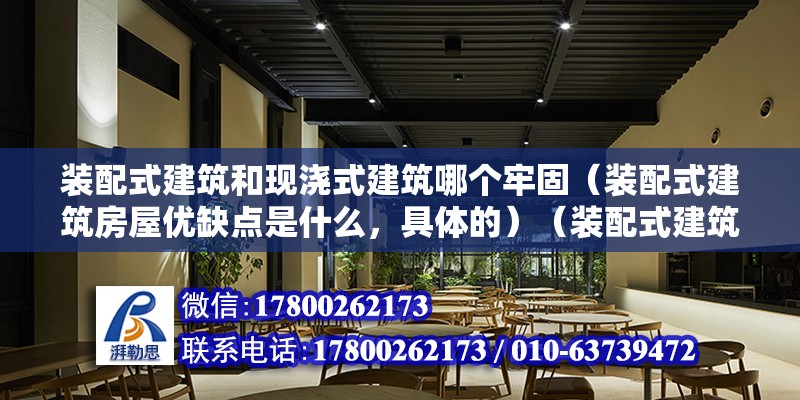 装配式建筑和现浇式建筑哪个牢固（装配式建筑房屋优缺点是什么，具体的）（装配式建筑

湃勒思

微信:17800262173
联系电话:17800262173 / 010-63739472